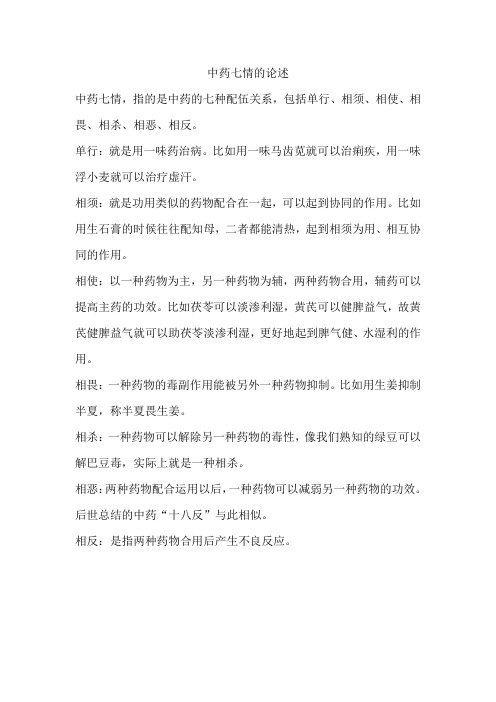 中药七情的论述

中药七情，指的是中药的七种配伍关系，包括单行、相须、相使、相畏、相杀、相恶、相反。

单行：就是用一味药治病。比如用一味马齿苋就可以治痢疾，用一味浮小麦就可以治疗虚汗。

相须：就是功用类似的药物配合在一起，可以起到协同的作用。比如用生石膏的时候往往配知母，二者都能清热，起到相须为用、相互协同的作用。

相使：以一种药物为主，另一种药物为辅，两种药物合用，辅药可以提高主药的功效。比如茯苓可以淡渗利湿，黄芪可以健脾益气，故黄芪健脾益气就可以助茯苓淡渗利湿，更好地起到脾气健、水湿利的作用。

相畏：一种药物的毒副作用能被另外一种药物抑制。比如用生姜抑制半夏，称半夏畏生姜。

相杀：一种药物可以解除另一种药物的毒性，像我们熟知的绿豆可以解巴豆毒，实际上就是一种相杀。

相恶：两种药物配合运用以后，一种药物可以减弱另一种药物的功效。后世总结的中药“十八反”与此相似。

相反：是指两种药物合用后产生不良反应。